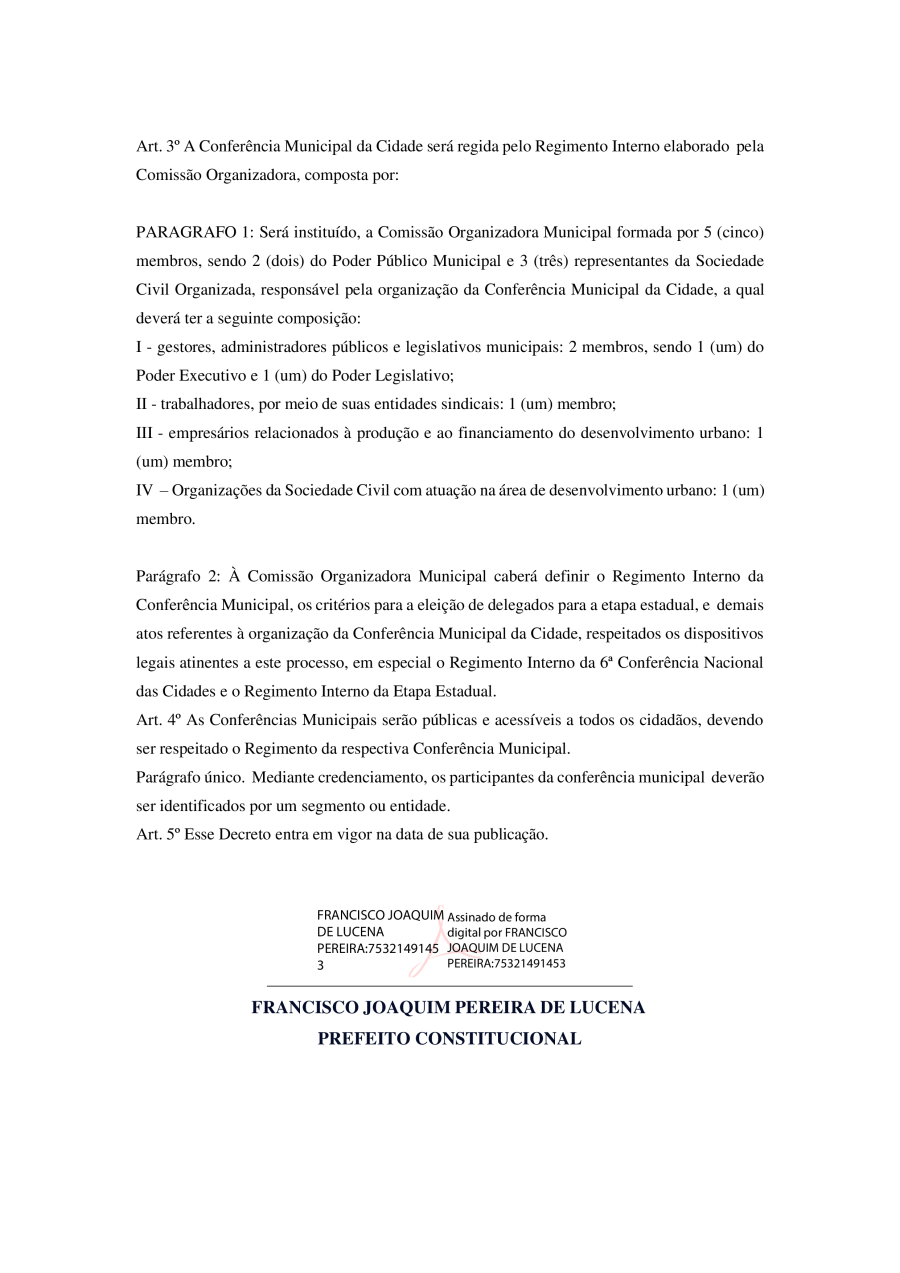 Art. 3º A Conferência Municipal da Cidade será regida pelo Regimento Interno elaborado pela Comissão Organizadora, composta por:

PARAGRAFO 1: Será instituído, a Comissão Organizadora Municipal formada por 5 (cinco) membros, sendo 2 (dois) do Poder Público Municipal e 3 (três) representantes da Sociedade Civil Organizada, responsável pela organização da Conferência Municipal da Cidade, a qual deverá ter a seguinte composição:
I - gestores, administradores públicos e legislativos municipais: 2 membros, sendo 1 (um) do Poder Executivo e 1 (um) do Poder Legislativo;
II - trabalhadores, por meio de suas entidades sindicais: 1 (um) membro;
III - empresários relacionados à produção e ao financiamento do desenvolvimento urbano: 1 (um) membro;
IV – Organizações da Sociedade Civil com atuação na área de desenvolvimento urbano: 1 (um) membro.

Parágrafo 2: À Comissão Organizadora Municipal caberá definir o Regimento Interno da Conferência Municipal, os critérios para a eleição de delegados para a etapa estadual, e demais atos referentes à organização da Conferência Municipal da Cidade, respeitados os dispositivos legais atinentes a este processo, em especial o Regimento Interno da 6ª Conferência Nacional das Cidades e o Regimento Interno da Etapa Estadual.
Art. 4º As Conferências Municipais serão públicas e acessíveis a todos os cidadãos, devendo ser respeitado o Regimento da respectiva Conferência Municipal.
Parágrafo único. Mediante credenciamento, os participantes da conferência municipal deverão ser identificados por um segmento ou entidade.
Art. 5º Esse Decreto entra em vigor na data de sua publicação.

FRANCISCO JOAQUIM DE LUCENA PEREIRA:75321491453
Assinado de forma digital por FRANCISCO JOAQUIM DE LUCENA PEREIRA:75321491453

FRANCISCO JOAQUIM PEREIRA DE LUCENA
PREFEITO CONSTITUCIONAL